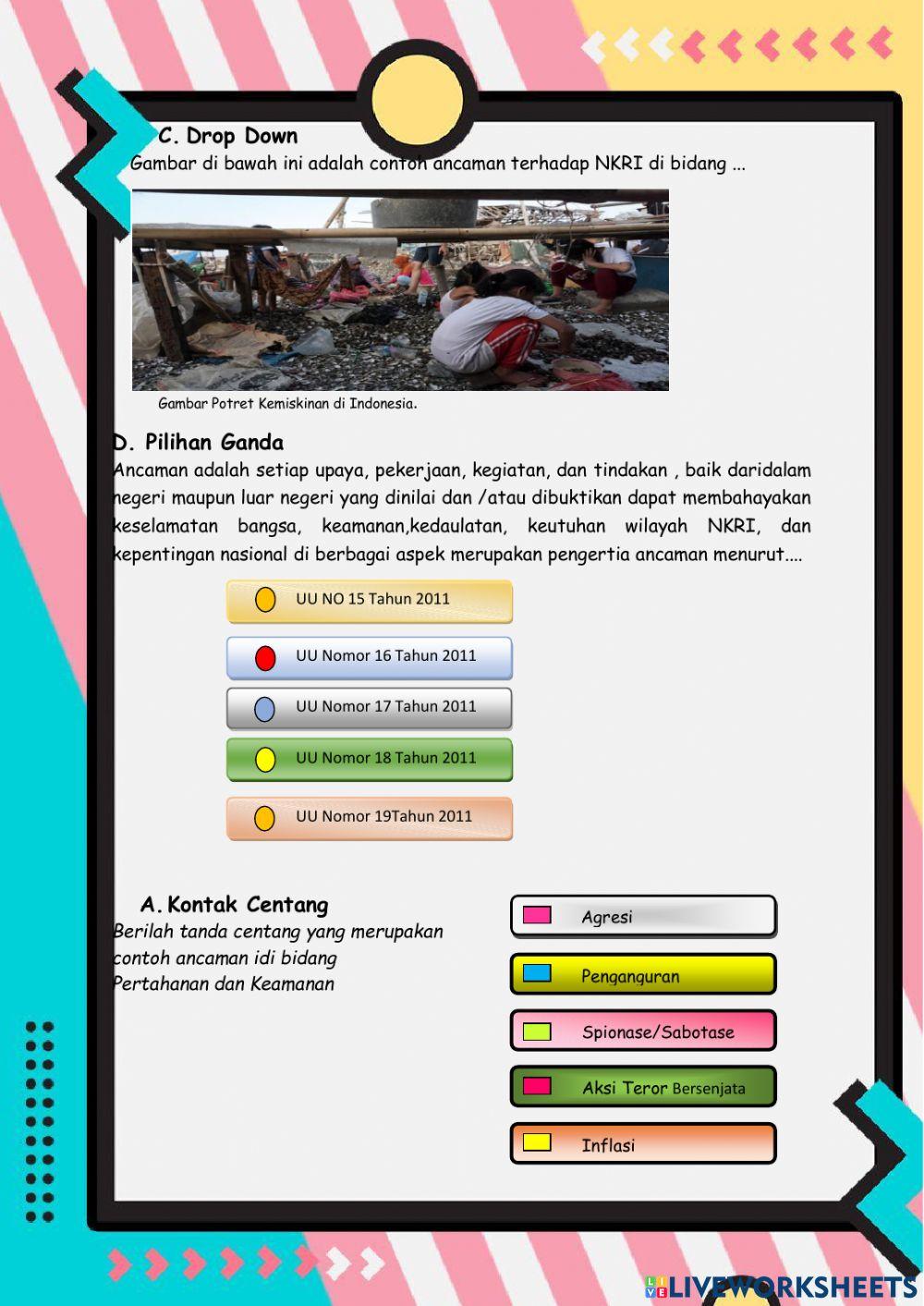 C. Drop Down
Gambar di bawah ini adalah contoh ancaman terhadap NKRI di bidang ...

Gambar Potret Kemiskinan di Indonesia.

D. Pilihan Ganda
Ancaman adalah setiap upaya, pekerjaan, kegiatan, dan tindakan , baik daridalam negeri maupun luar negeri yang dinilai dan /atau dibuktikan dapat membahayakan keselamatan bangsa, keamanan,kedaulatan, keutuhan wilayah NKRI, dan kepentingan nasional di berbagai aspek merupakan pengertia ancaman menurut....

UU NO 15 Tahun 2011

UU Nomor 16 Tahun 2011

UU Nomor 17 Tahun 2011

UU Nomor 18 Tahun 2011

UU Nomor 19Tahun 2011

A. Kontak Centang
Berilah tanda centang yang merupakan contoh ancaman idi bidang Pertahanan dan Keamanan

Agresi

Penganguran

Spionase/Sabotase

Aksi Teror Bersenjata

Inflasi

LIVEWORKSHEETS